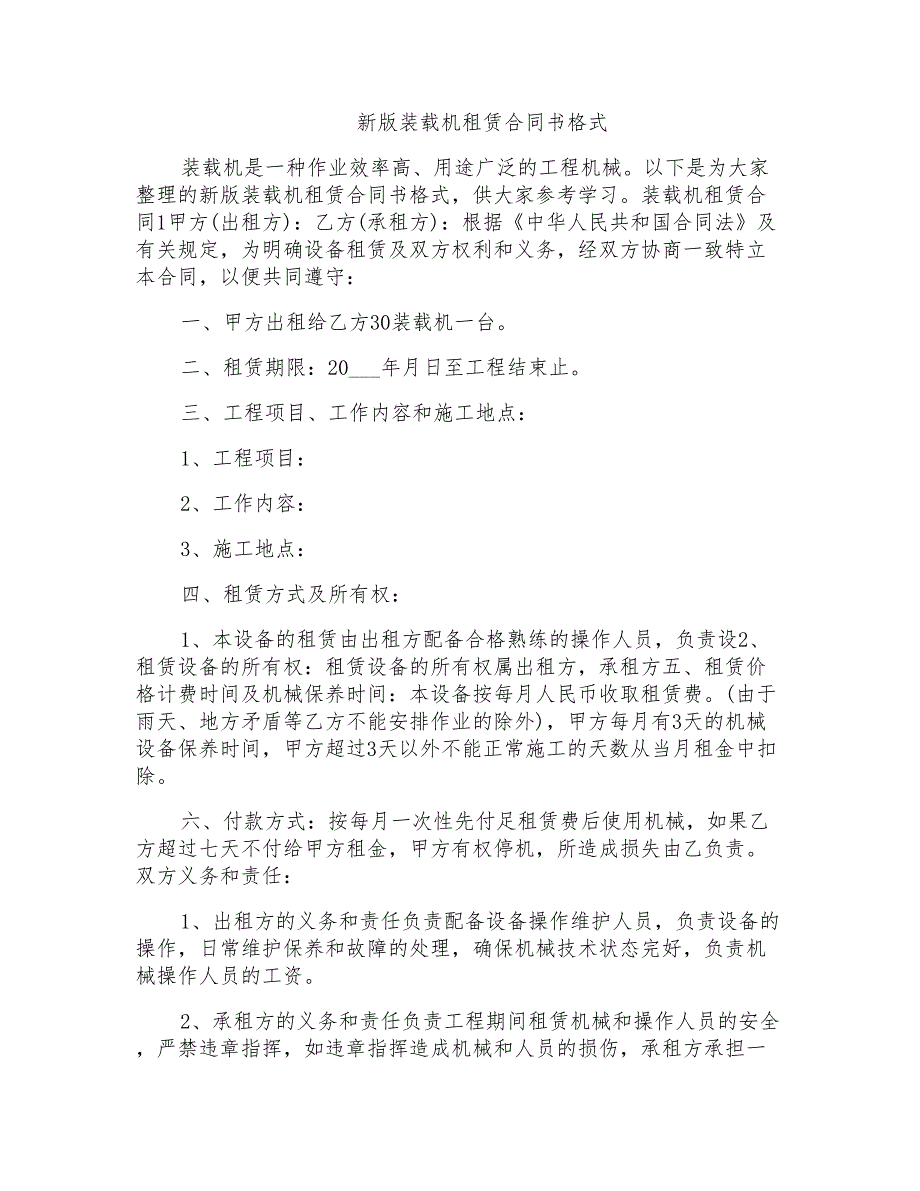 新版装载机租赁合同书格式

装载机是一种作业效率高、用途广泛的工程机械。以下是为大家整理的新版装载机租赁合同书格式，供大家参考学习。装载机租赁合同1甲方(出租方)：乙方(承租方)：根据《中华人民共和国合同法》及有关规定，为明确设备租赁及双方权利和义务，经双方协商一致特立本合同，以便共同遵守：

一、甲方出租给乙方30装载机一台。

二、租赁期限：20___年月日至工程结束止。

三、工程项目、工作内容和施工地点：

1、工程项目：

2、工作内容：

3、施工地点：

四、租赁方式及所有权：

1、本设备的租赁由出租方配备合格熟练的操作人员，负责设2、租赁设备的所有权：租赁设备的所有权属出租方，承租方五、租赁价格计费时间及机械保养时间：本设备按每月人民币收取租赁费。(由于雨天、地方矛盾等乙方不能安排作业的除外)，甲方每月有3天的机械设备保养时间，甲方超过3天以外不能正常施工的天数从当月租金中扣除。

六、付款方式：按每月一次性先付足租赁费后使用机械，如果乙方超过七天不付给甲方租金，甲方有权停机，所造成损失由乙负责。双方义务和责任：

1、出租方的义务和责任负责配备设备操作维护人员，负责设备的操作，日常维护保养和故障的处理，确保机械技术状态完好，负责机械操作人员的工资。

2、承租方的义务和责任负责工程期间租赁机械和操作人员的安全，严禁违章指挥，如违章指挥造成机械和人员的损伤，承租方承担一